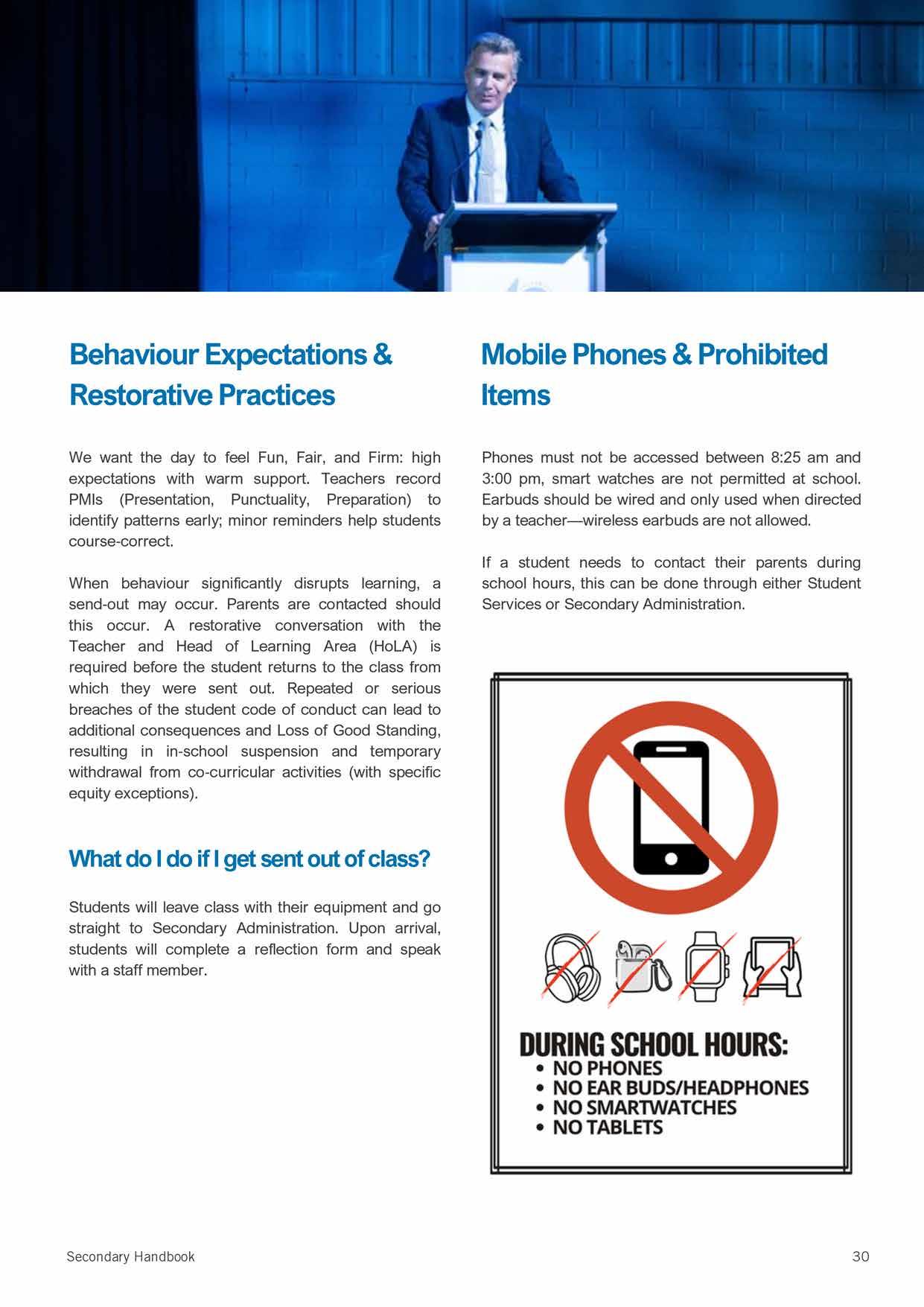 Behaviour Expectations & Restorative Practices

We want the day to feel Fun, Fair, and Firm: high expectations with warm support. Teachers record PMIs (Presentation, Punctuality, Preparation) to identify patterns early; minor reminders help students course-correct.

When behaviour significantly disrupts learning, a send-out may occur. Parents are contacted should this occur. A restorative conversation with the Teacher and Head of Learning Area (HoLA) is required before the student returns to the class from which they were sent out. Repeated or serious breaches of the student code of conduct can lead to additional consequences and Loss of Good Standing, resulting in in-school suspension and temporary withdrawal from co-curricular activities (with specific equity exceptions).

What do I do if I get sent out of class?

Students will leave class with their equipment and go straight to Secondary Administration. Upon arrival, students will complete a reflection form and speak with a staff member.

Mobile Phones & Prohibited Items

Phones must not be accessed between 8:25 am and 3:00 pm, smart watches are not permitted at school. Earbuds should be wired and only used when directed by a teacher—wireless earbuds are not allowed.

If a student needs to contact their parents during school hours, this can be done through either Student Services or Secondary Administration.

DURING SCHOOL HOURS:
• NO PHONES
• NO EAR BUDS/HEADPHONES
• NO SMARTWATCHES
• NO TABLETS

Secondary Handbook

30